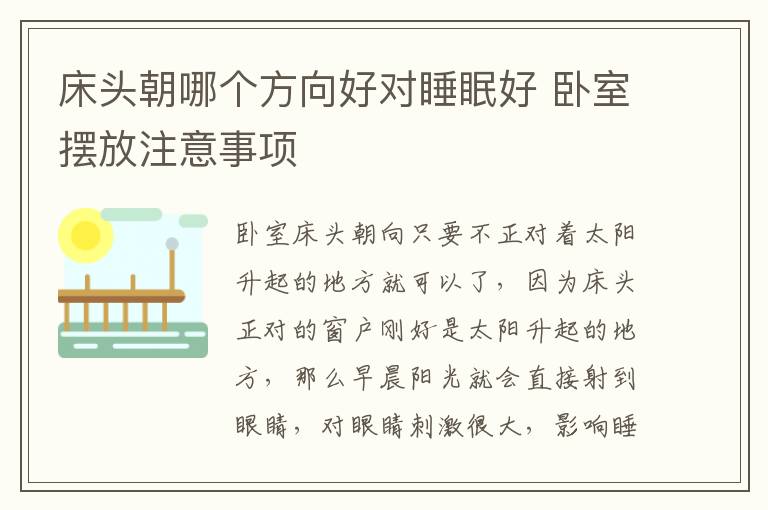 床头朝哪个方向好对睡眠好 卧室摆放注意事项

卧室床头朝向只要不正对着太阳升起的地方就可以了，因为床头正对的窗户刚好是太阳升起的地方，那么早晨阳光就会直接射到眼睛，对眼睛刺激很大，影响睡